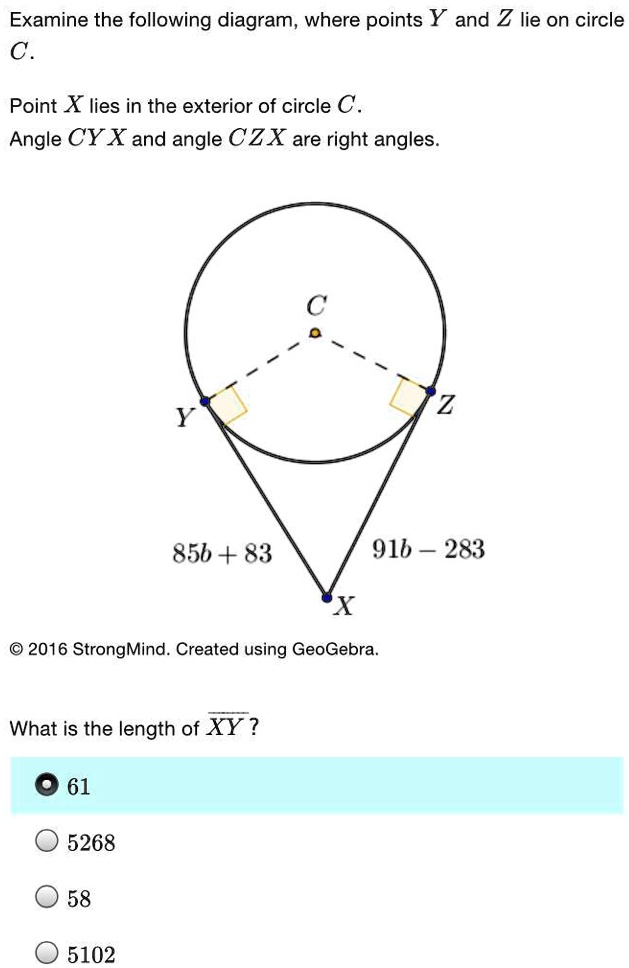 Examine the following diagram, where points $Y$ and $Z$ lie on circle $C$.

Point $X$ lies in the exterior of circle $C$.
Angle $CYX$ and angle $CZX$ are right angles.

$C$

$Y$

$Z$

$85b + 83$

$91b - 283$

$X$

© 2016 StrongMind. Created using GeoGebra.

What is the length of $\overline{XY}$?

61

5268

58

5102